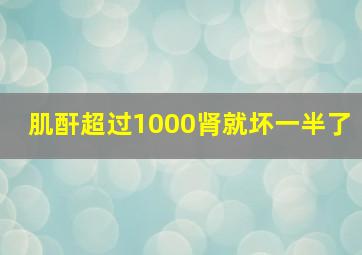 肌酐超过1000肾就坏一半了